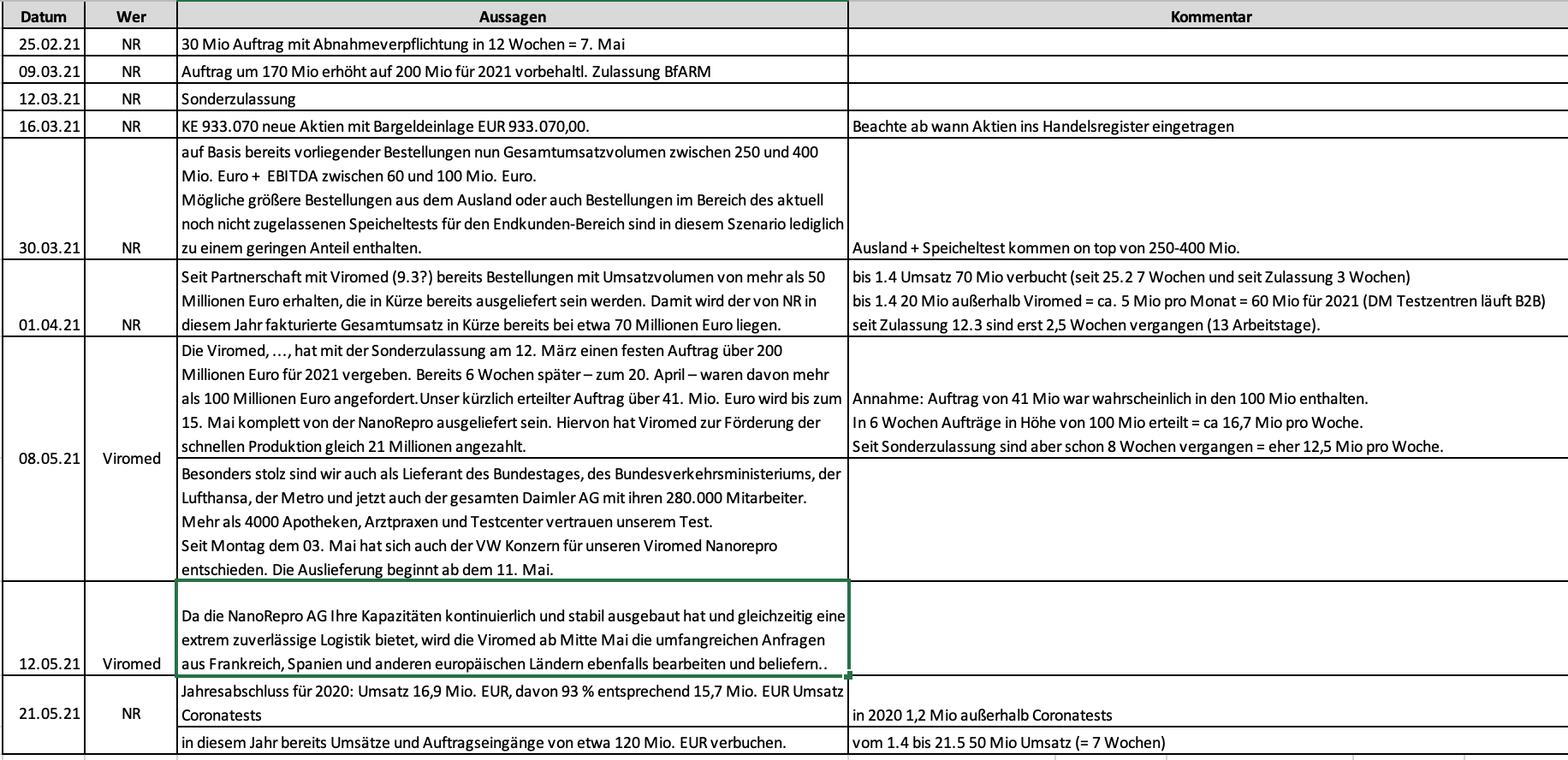 | Datum | Wer | Aussagen | Kommentar |
|---|---|---|---|
| 25.02.21 | NR | 30 Mio Auftrag mit Abnahmeverpflichtung in 12 Wochen = 7. Mai | |
| 09.03.21 | NR | Auftrag um 170 Mio erhöht auf 200 Mio für 2021 vorbehaltl. Zulassung BfARM | |
| 12.03.21 | NR | Sonderzulassung | |
| 16.03.21 | NR | KE 933.070 neue Aktien mit Bargeldeinlage EUR 933.070,00. | Beachte ab wann Aktien ins Handelsregister eingetragen |
| 30.03.21 | NR | auf Basis bereits vorliegender Bestellungen nun Gesamtumsatzvolumen zwischen 250 und 400 Mio. Euro + EBITDA zwischen 60 und 100 Mio. Euro. Mögliche größere Bestellungen aus dem Ausland oder auch Bestellungen im Bereich des aktuell noch nicht zugelassenen Speicheltests für den Endkunden-Bereich sind in diesem Szenario lediglich zu einem geringen Anteil enthalten. | Ausland + Speicheltest kommen on top von 250-400 Mio. |
| 01.04.21 | NR | Seit Partnerschaft mit Viromed (9.3?) bereits Bestellungen mit Umsatzvolumen von mehr als 50 Millionen Euro erhalten, die in Kürze bereits ausgeliefert sein werden. Damit wird der von NR in diesem Jahr fakturierte Gesamtumsatz in Kürze bereits bei etwa 70 Millionen Euro liegen. | bis 1.4 Umsatz 70 Mio verbucht (seit 25.2 7 Wochen und seit Zulassung 3 Wochen) bis 1.4 20 Mio außerhalb Viromed = ca. 5 Mio pro Monat = 60 Mio für 2021 (DM Testzentren läuft B2B) seit Zulassung 12.3 sind erst 2,5 Wochen vergangen (13 Arbeitstage). |
| 08.05.21 | Viromed | Die Viromed, …, hat mit der Sonderzulassung am 12. März einen festen Auftrag über 200 Millionen Euro für 2021 vergeben. Bereits 6 Wochen später – zum 20. April – waren davon mehr als 100 Millionen Euro angefordert.Unser kürzlich erteilter Auftrag über 41. Mio. Euro wird bis zum 15. Mai komplett von der NanoRepro ausgeliefert sein. Hiervon hat Viromed zur Förderung der schnellen Produktion gleich 21 Millionen angezahlt. | Annahme: Auftrag von 41 Mio war wahrscheinlich in den 100 Mio enthalten. In 6 Wochen Aufträge in Höhe von 100 Mio erteilt = ca 16,7 Mio pro Woche. Seit Sonderzulassung sind aber schon 8 Wochen vergangen = eher 12,5 Mio pro Woche. |
| | | Besonders stolz sind wir auch als Lieferant des Bundestages, des Bundesverkehrsministeriums, der Lufthansa, der Metro und jetzt auch der gesamten Daimler AG mit ihren 280.000 Mitarbeiter. Mehr als 4000 Apotheken, Arztpraxen und Testcenter vertrauen unserem Test. Seit Montag dem 03. Mai hat sich auch der VW Konzern für unseren Viromed Nanorepro entschieden. Die Auslieferung beginnt ab dem 11. Mai. | |
| 12.05.21 | Viromed | Da die NanoRepro AG Ihre Kapazitäten kontinuierlich und stabil ausgebaut hat und gleichzeitig eine extrem zuverlässige Logistik bietet, wird die Viromed ab Mitte Mai die umfangreichen Anfragen aus Frankreich, Spanien und anderen europäischen Ländern ebenfalls bearbeiten und beliefern.. | |
| 21.05.21 | NR | Jahresabschluss für 2020: Umsatz 16,9 Mio. EUR, davon 93 % entsprechend 15,7 Mio. EUR Umsatz Coronatests | in 2020 1,2 Mio außerhalb Coronatests |
| | | in diesem Jahr bereits Umsätze und Auftragseingänge von etwa 120 Mio. EUR verbuchen. | vom 1.4 bis 21.5 50 Mio Umsatz (= 7 Wochen) |